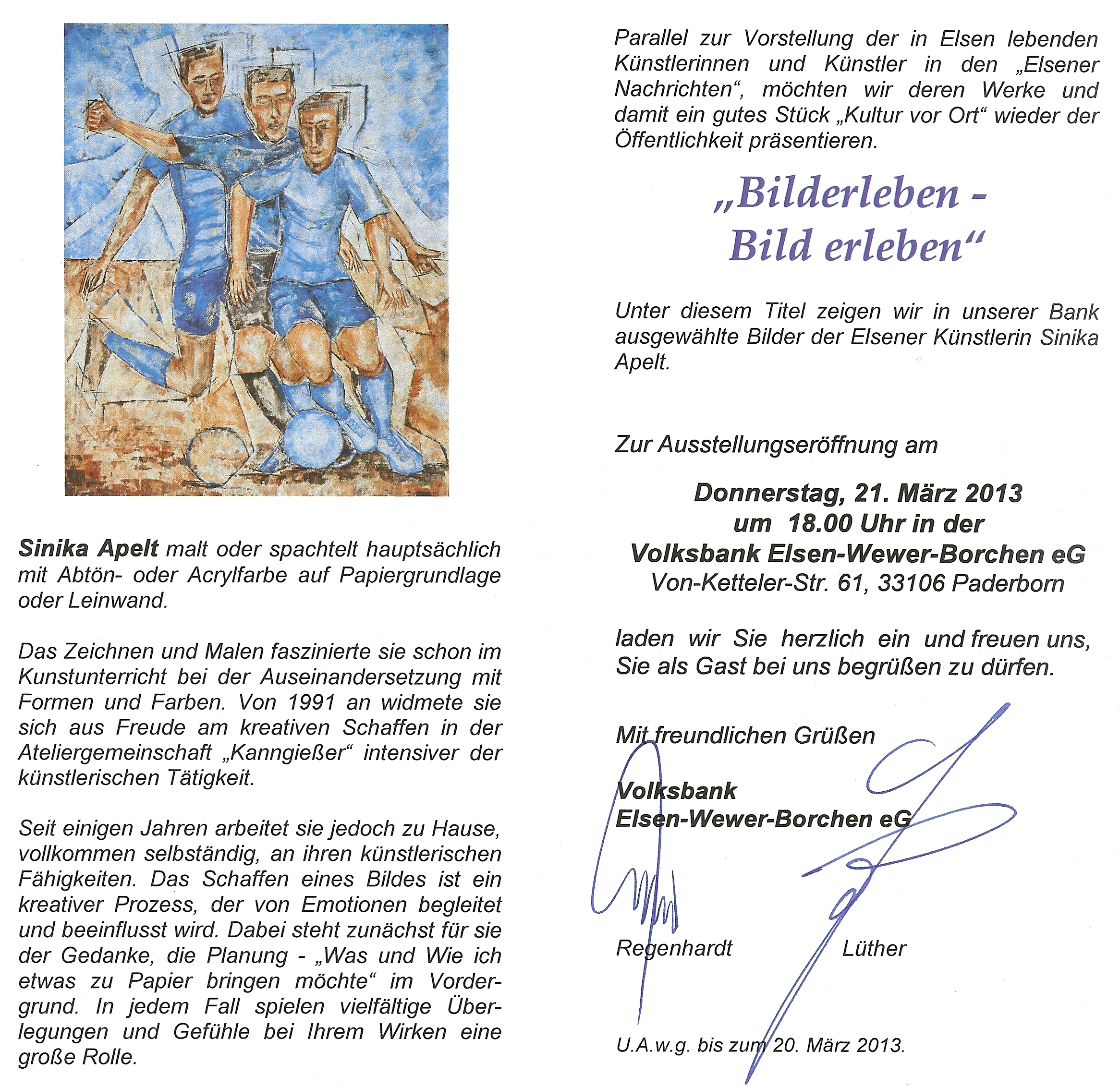 Sinika Apelt malt oder spachtelt hauptsächlich mit Abtön- oder Acrylfarbe auf Papiergrundlage oder Leinwand.

Das Zeichnen und Malen faszinierte sie schon im Kunstunterricht bei der Auseinandersetzung mit Formen und Farben. Von 1991 an widmete sie sich aus Freude am kreativen Schaffen in der Ateliergemeinschaft „Kanngießer“ intensiver der künstlerischen Tätigkeit.

Seit einigen Jahren arbeitet sie jedoch zu Hause, vollkommen selbständig, an ihren künstlerischen Fähigkeiten. Das Schaffen eines Bildes ist ein kreativer Prozess, der von Emotionen begleitet und beeinflusst wird. Dabei steht zunächst für sie der Gedanke, die Planung - „Was und Wie ich etwas zu Papier bringen möchte“ im Vordergrund. In jedem Fall spielen vielfältige Überlegungen und Gefühle bei Ihrem Wirken eine große Rolle.

Parallel zur Vorstellung der in Elsen lebenden Künstlerinnen und Künstler in den „Elsener Nachrichten“, möchten wir deren Werke und damit ein gutes Stück „Kultur vor Ort“ wieder der Öffentlichkeit präsentieren.

„Bilderleben - Bild erleben“

Unter diesem Titel zeigen wir in unserer Bank ausgewählte Bilder der Elsener Künstlerin Sinika Apelt.

Zur Ausstellungseröffnung am

Donnerstag, 21. März 2013
um 18.00 Uhr in der
Volksbank Elsen-Wewer-Borchen eG
Von-Ketteler-Str. 61, 33106 Paderborn

laden wir Sie herzlich ein und freuen uns, Sie als Gast bei uns begrüßen zu dürfen.

Mit freundlichen Grüßen

Volksbank
Elsen-Wewer-Borchen eG

Regenhardt Lüther

U.A.w.g. bis zum 20. März 2013.